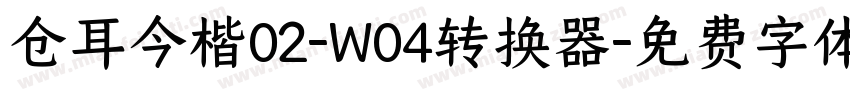 仓耳今楷02-W04转换器-免费字体